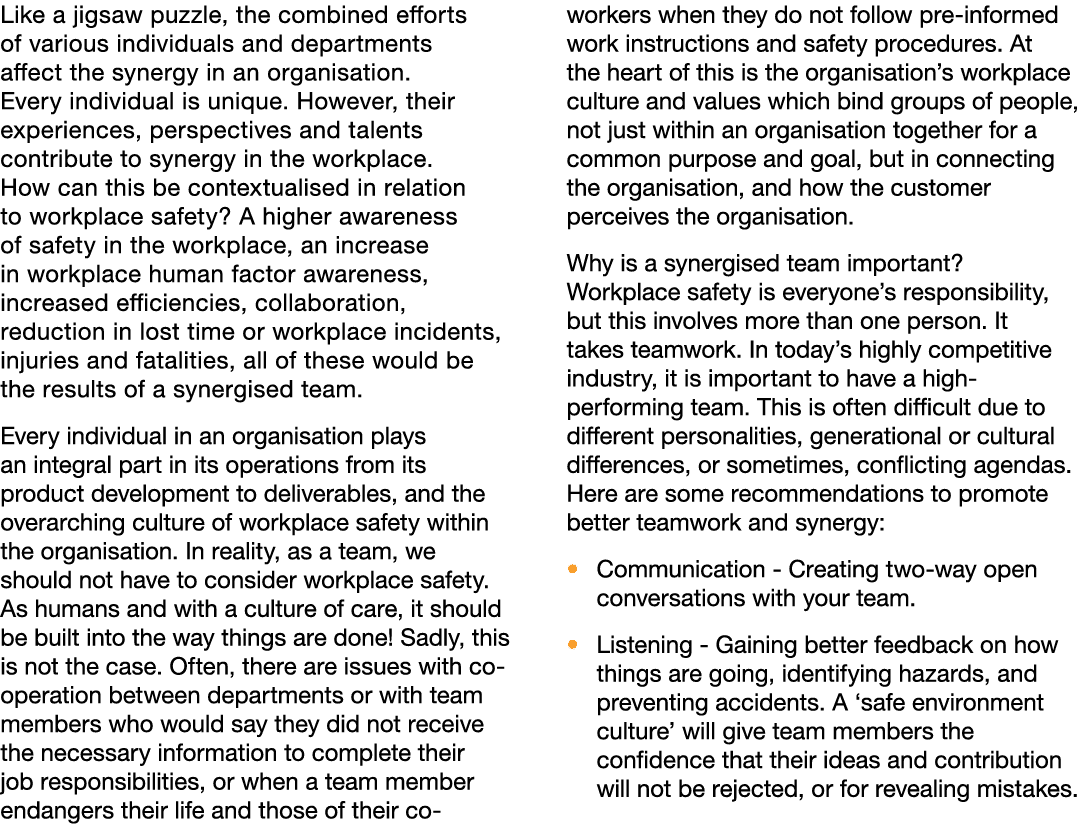 Like a jigsaw puzzle, the combined efforts of various individuals and departments affect the synergy in an organisation. Every individual is unique. However, their experiences, perspectives and talents contribute to synergy in the workplace. How can this be contextualised in relation to workplace safety? A higher awareness of safety in the workplace, an increase in workplace human factor awareness, increased efficiencies, collaboration, reduction in lost time or workplace incidents, injuries and fatalities, all of these would be the results of a synergised team.

Every individual in an organisation plays an integral part in its operations from its product development to deliverables, and the overarching culture of workplace safety within the organisation. In reality, as a team, we should not have to consider workplace safety. As humans and with a culture of care, it should be built into the way things are done! Sadly, this is not the case. Often, there are issues with co-operation between departments or with team members who would say they did not receive the necessary information to complete their job responsibilities, or when a team member endangers their life and those of their co-workers when they do not follow pre-informed work instructions and safety procedures. At the heart of this is the organisation's workplace culture and values which bind groups of people, not just within an organisation together for a common purpose and goal, but in connecting the organisation, and how the customer perceives the organisation.

Why is a synergised team important? Workplace safety is everyone's responsibility, but this involves more than one person. It takes teamwork. In today's highly competitive industry, it is important to have a high-performing team. This is often difficult due to different personalities, generational or cultural differences, or sometimes, conflicting agendas. Here are some recommendations to promote better teamwork and synergy:

• Communication - Creating two-way open conversations with your team.

• Listening - Gaining better feedback on how things are going, identifying hazards, and preventing accidents. A 'safe environment culture' will give team members the confidence that their ideas and contribution will not be rejected, or for revealing mistakes.